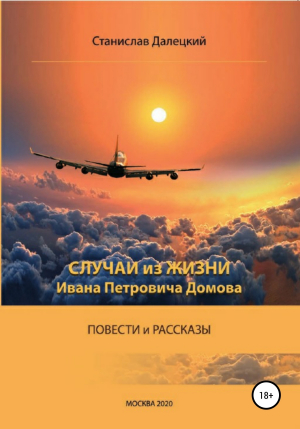 Станислав Далецкий

СЛУЧАИ из ЖИЗНИ
Ивана Петровича Домова

ПОВЕСТИ и РАССКАЗЫ

18+

МОСКВА 2020